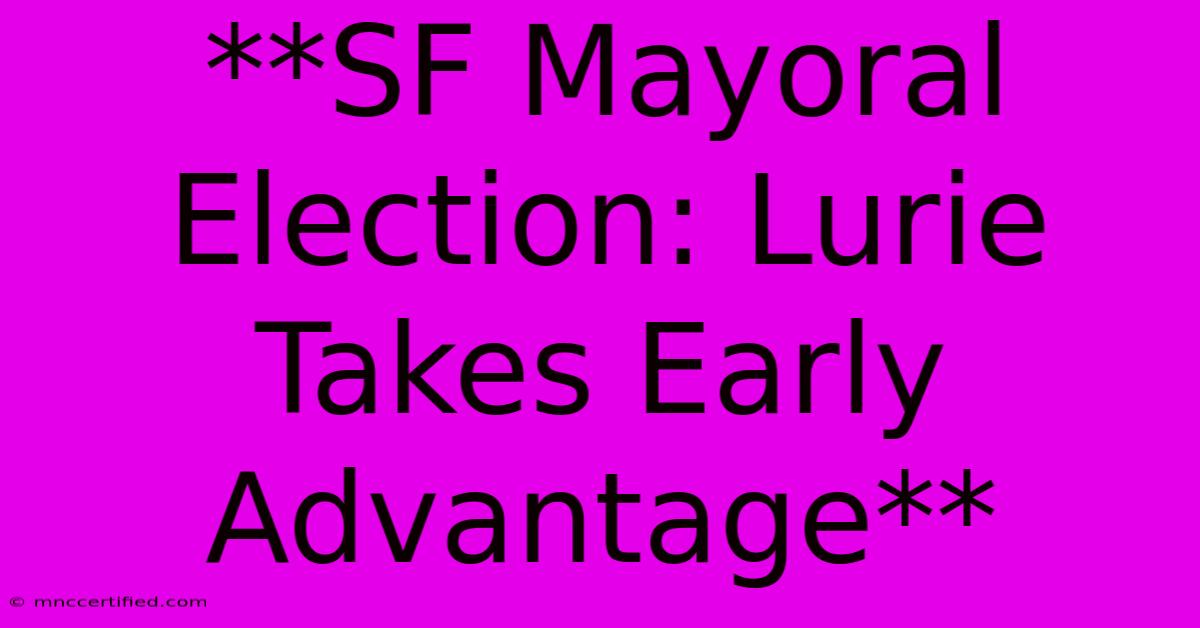 **SF Mayoral Election: Lurie Takes Early Advantage**

© mnccertified.com